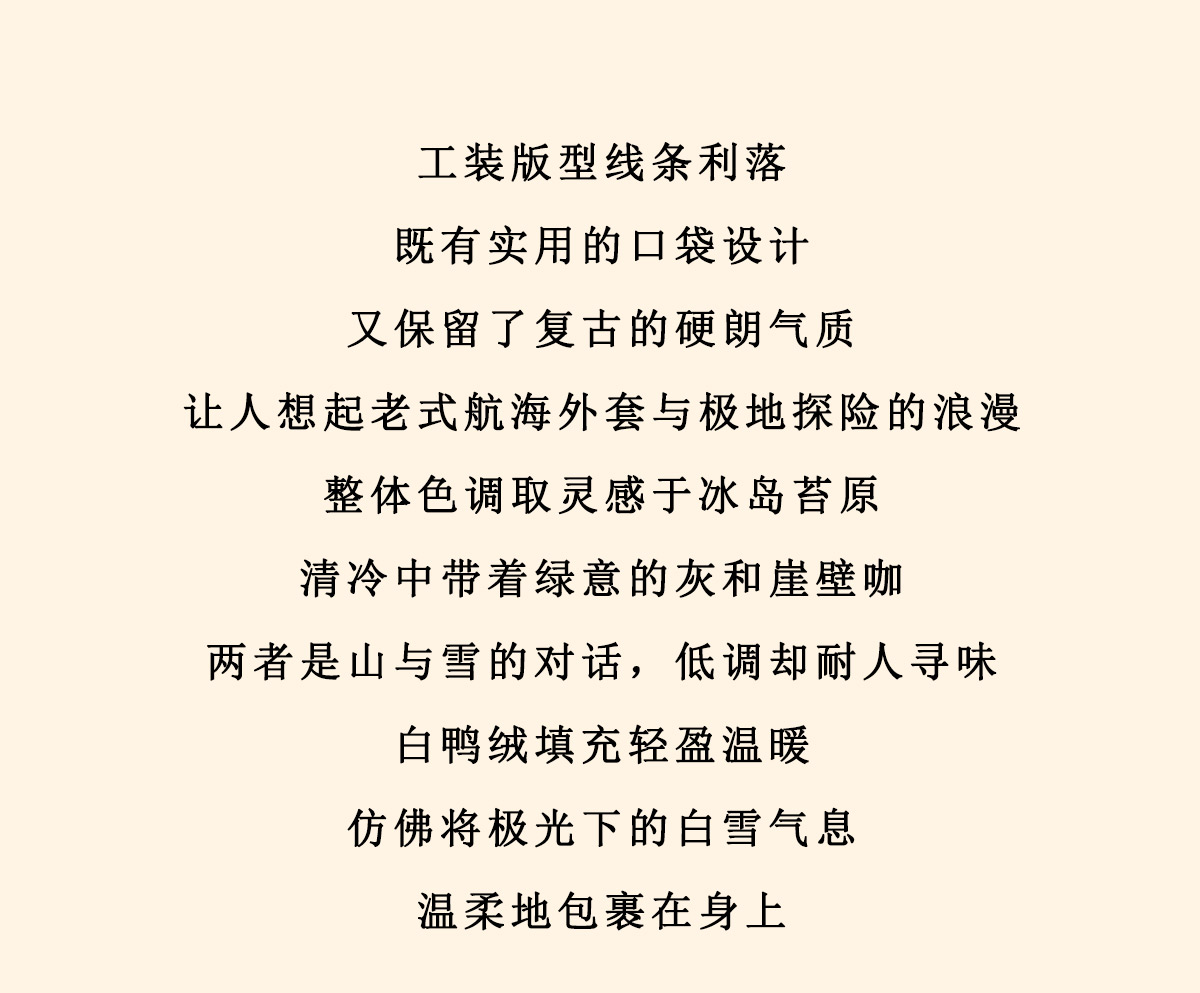 工装版型线条利落

既有实用的口袋设计

又保留了复古的硬朗气质

让人想起老式航海外套与极地探险的浪漫

整体色调取灵感于冰岛苔原

清冷中带着绿意的灰和崖壁咖

两者是山与雪的对话，低调却耐人寻味

白鸭绒填充轻盈温暖

仿佛将极光下的白雪气息

温柔地包裹在身上